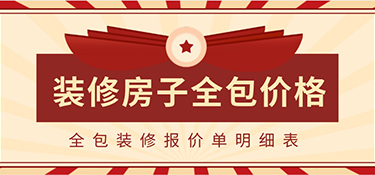 装修房子全包价格

全包装修报价单明细表